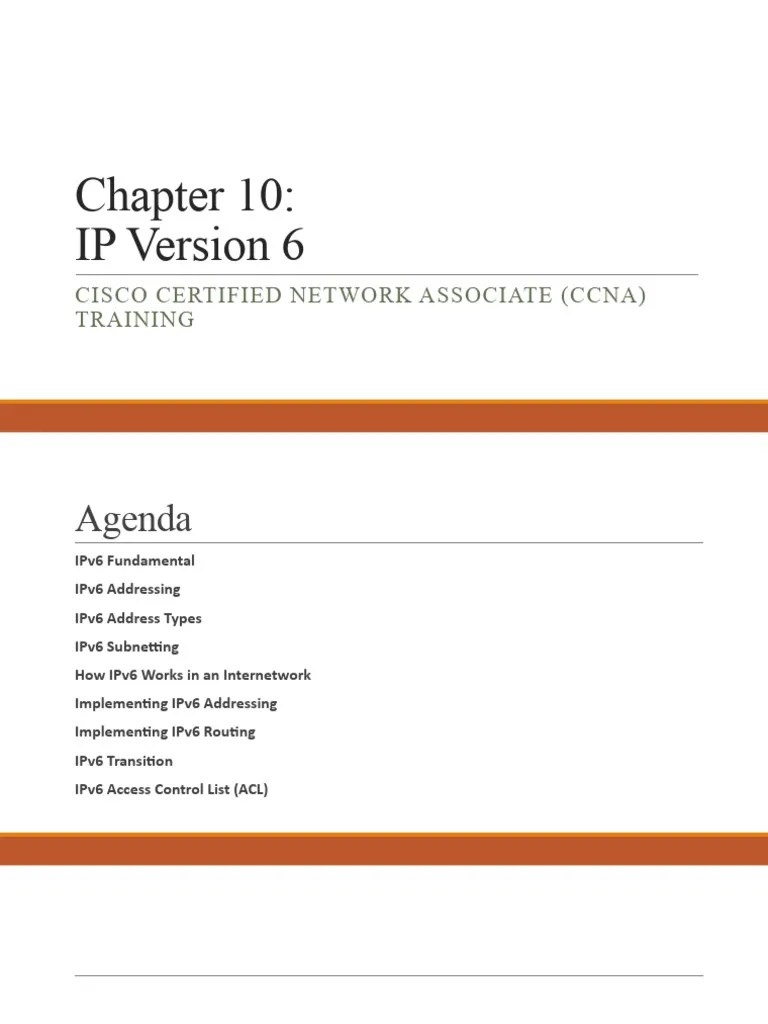 Chapter 10:
IP Version 6

CISCO CERTIFIED NETWORK ASSOCIATE (CCNA) TRAINING

Agenda

IPv6 Fundamental

IPv6 Addressing

IPv6 Address Types

IPv6 Subnetting

How IPv6 Works in an Internetwork

Implementing IPv6 Addressing

Implementing IPv6 Routing

IPv6 Transition

IPv6 Access Control List (ACL)